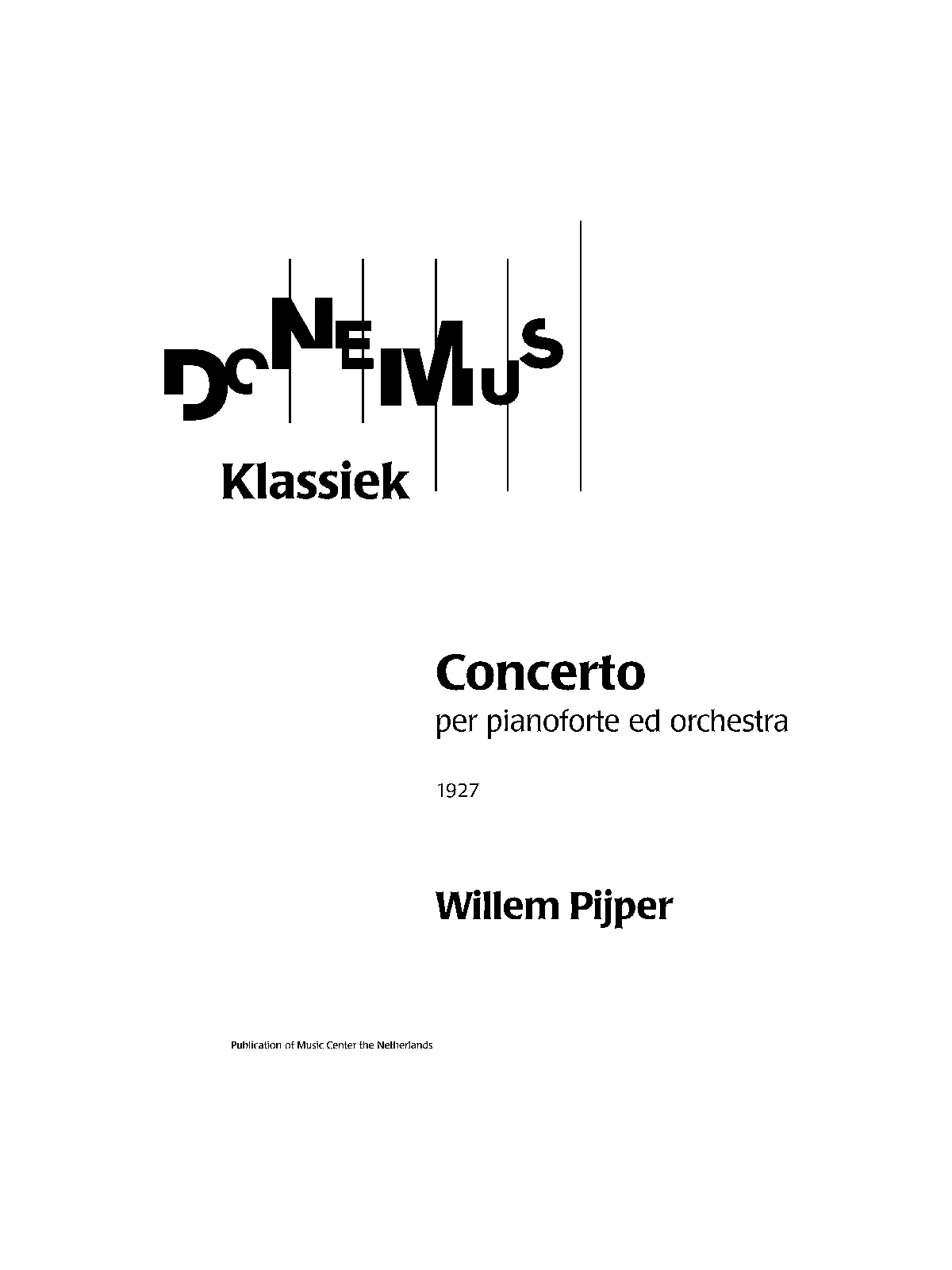 DONEMUS

Klassiek

Concerto
per pianoforte ed orchestra

1927

Willem Pijper

Publication of Music Center the Netherlands